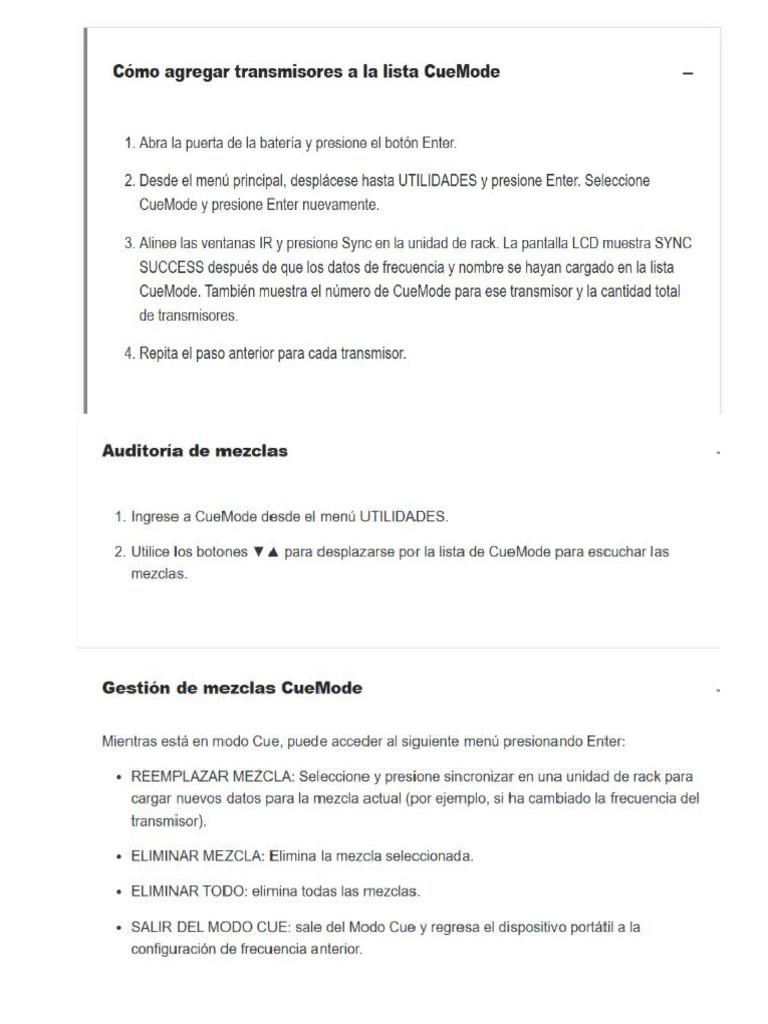 Cómo agregar transmisores a la lista CueMode –

1. Abra la puerta de la batería y presione el botón Enter.

2. Desde el menú principal, desplácese hasta UTILIDADES y presione Enter. Seleccione CueMode y presione Enter nuevamente.

3. Alinee las ventanas IR y presione Sync en la unidad de rack. La pantalla LCD muestra SYNC SUCCESS después de que los datos de frecuencia y nombre se hayan cargado en la lista CueMode. También muestra el número de CueMode para ese transmisor y la cantidad total de transmisores.

4. Repita el paso anterior para cada transmisor.

Auditoría de mezclas -

1. Ingrese a CueMode desde el menú UTILIDADES.

2. Utilice los botones ▼▲ para desplazarse por la lista de CueMode para escuchar las mezclas.

Gestión de mezclas CueMode -

Mientras está en modo Cue, puede acceder al siguiente menú presionando Enter:

• REEMPLAZAR MEZCLA: Seleccione y presione sincronizar en una unidad de rack para cargar nuevos datos para la mezcla actual (por ejemplo, si ha cambiado la frecuencia del transmisor).

• ELIMINAR MEZCLA: Elimina la mezcla seleccionada.

• ELIMINAR TODO: elimina todas las mezclas.

• SALIR DEL MODO CUE: sale del Modo Cue y regresa el dispositivo portátil a la configuración de frecuencia anterior.